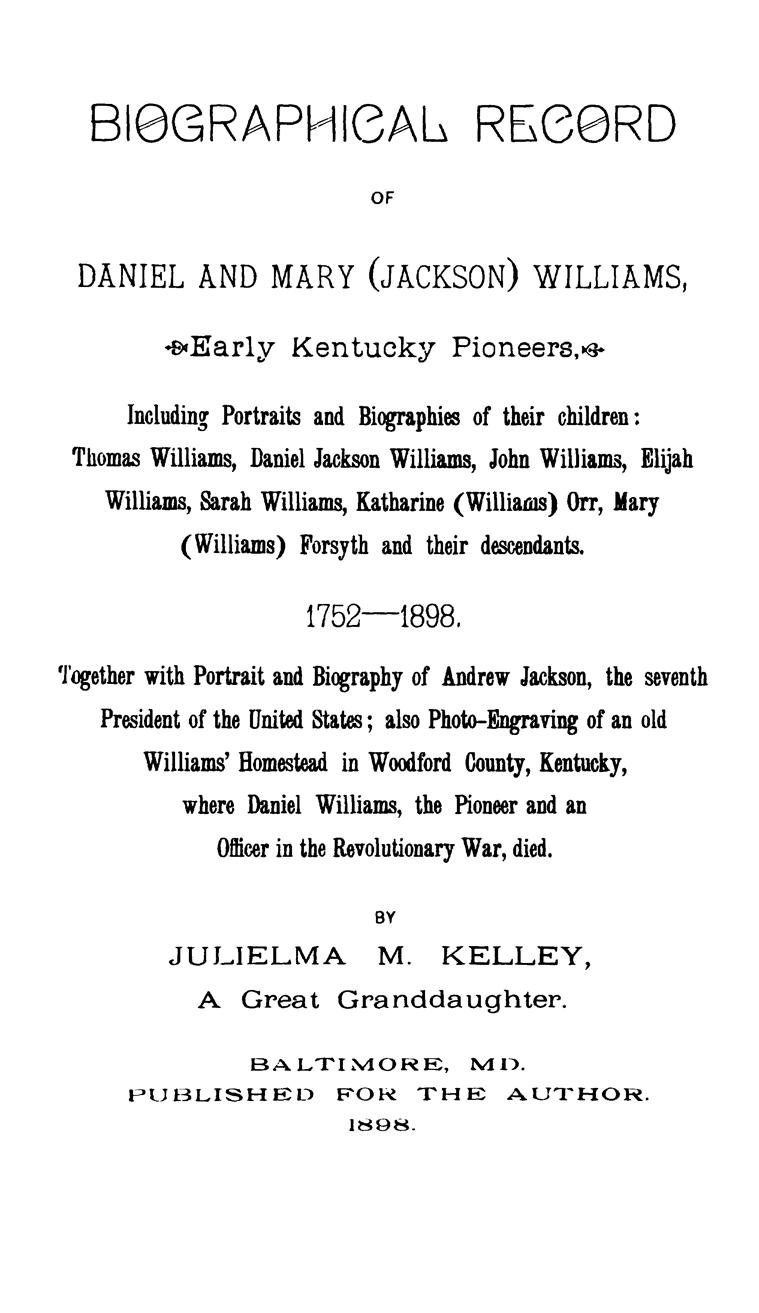 BIOGRAPHICAL RECORD

OF

DANIEL AND MARY (JACKSON) WILLIAMS,

Early Kentucky Pioneers,

Including Portraits and Biographies of their children: Thomas Williams, Daniel Jackson Williams, John Williams, Elijah Williams, Sarah Williams, Katharine (Williams) Orr, Mary (Williams) Forsyth and their descendants.

1752—1898.

Together with Portrait and Biography of Andrew Jackson, the seventh President of the United States; also Photo-Engraving of an old Williams' Homestead in Woodford County, Kentucky, where Daniel Williams, the Pioneer and an Officer in the Revolutionary War, died.

BY

JULIELMA M. KELLEY,

A Great Granddaughter.

BALTIMORE, MD.
PUBLISHED FOR THE AUTHOR.
1898.